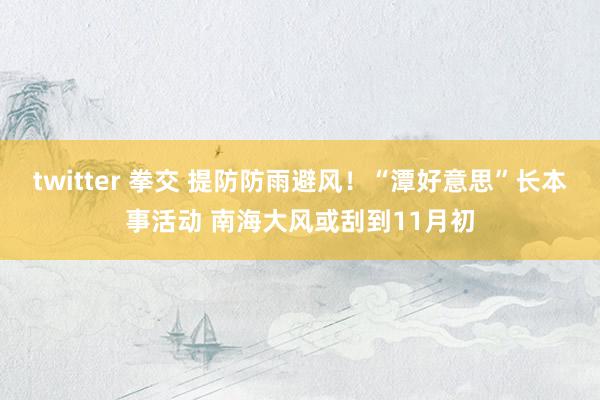 twitter 拳交 提防防雨避风！“潭好意思”长本事活动 南海大风或刮到11月初